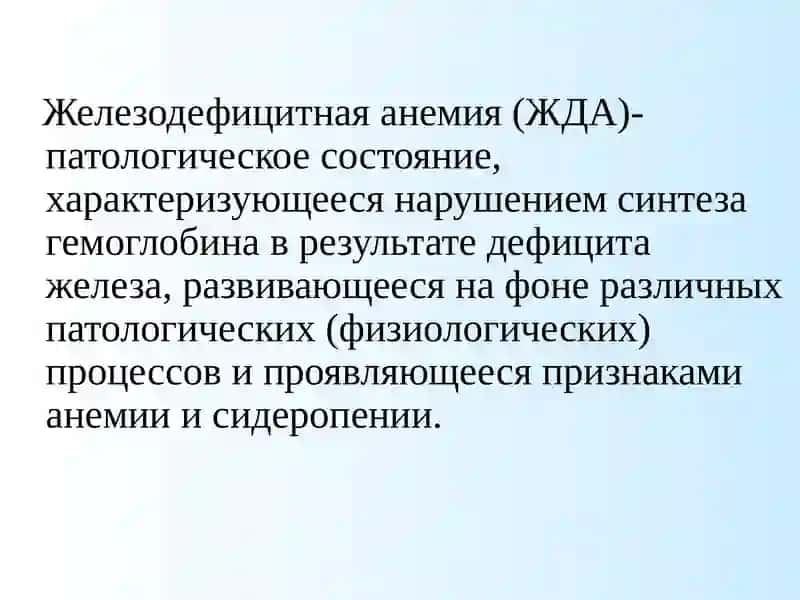 Железодефицитная анемия (ЖДА)- патологическое состояние, характеризующееся нарушением синтеза гемоглобина в результате дефицита железа, развивающееся на фоне различных патологических (физиологических) процессов и проявляющееся признаками анемии и сидеропении.